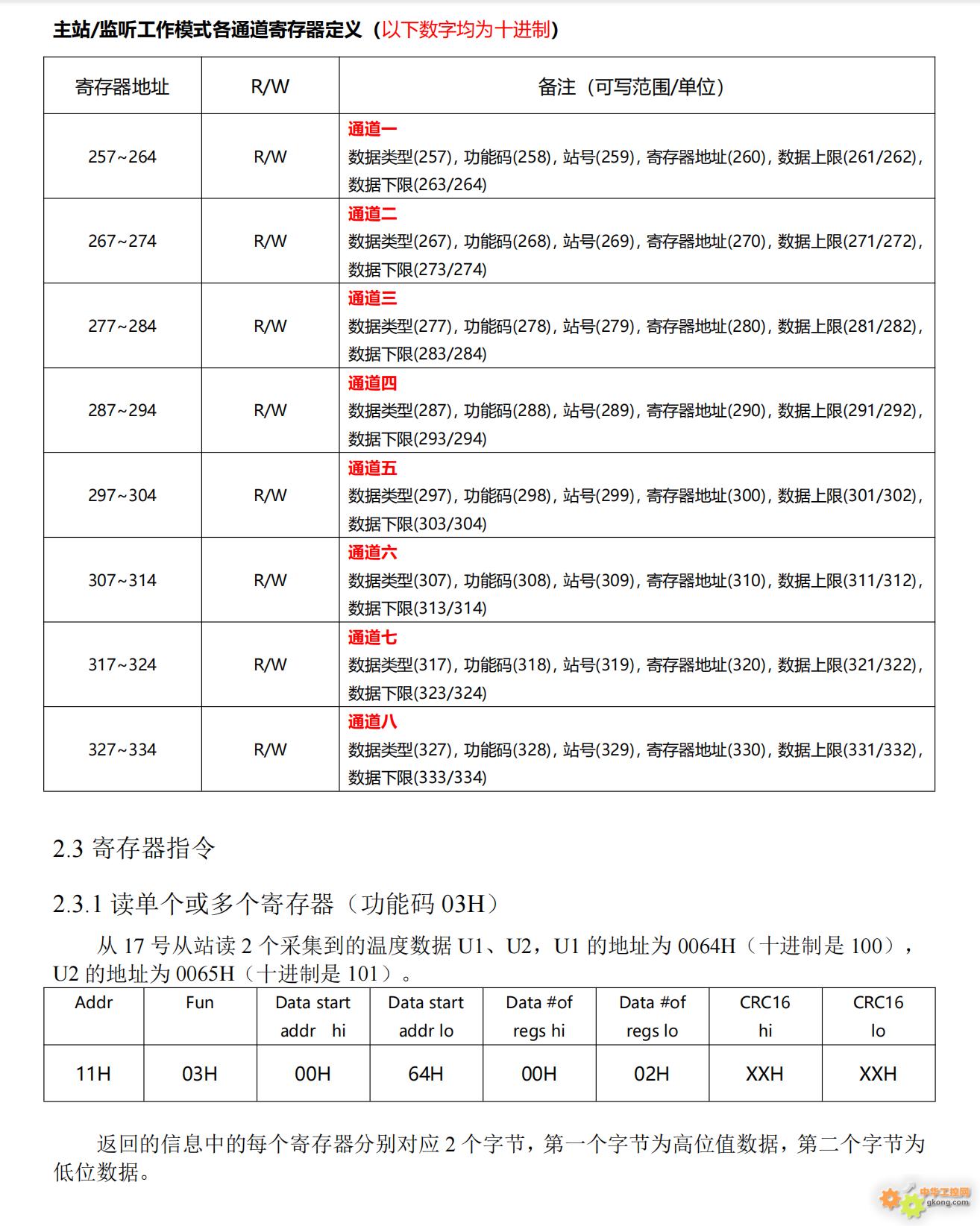 主站/监听工作模式各通道寄存器定义（以下数字均为十进制）

| 寄存器地址 | R/W | 备注（可写范围/单位） |
|---|---|---|
| 257~264 | R/W | 通道一 数据类型(257)，功能码(258)，站号(259)，寄存器地址(260)，数据上限(261/262)，数据下限(263/264) |
| 267~274 | R/W | 通道二 数据类型(267)，功能码(268)，站号(269)，寄存器地址(270)，数据上限(271/272)，数据下限(273/274) |
| 277~284 | R/W | 通道三 数据类型(277)，功能码(278)，站号(279)，寄存器地址(280)，数据上限(281/282)，数据下限(283/284) |
| 287~294 | R/W | 通道四 数据类型(287)，功能码(288)，站号(289)，寄存器地址(290)，数据上限(291/292)，数据下限(293/294) |
| 297~304 | R/W | 通道五 数据类型(297)，功能码(298)，站号(299)，寄存器地址(300)，数据上限(301/302)，数据下限(303/304) |
| 307~314 | R/W | 通道六 数据类型(307)，功能码(308)，站号(309)，寄存器地址(310)，数据上限(311/312)，数据下限(313/314) |
| 317~324 | R/W | 通道七 数据类型(317)，功能码(318)，站号(319)，寄存器地址(320)，数据上限(321/322)，数据下限(323/324) |
| 327~334 | R/W | 通道八 数据类型(327)，功能码(328)，站号(329)，寄存器地址(330)，数据上限(331/332)，数据下限(333/334) |

2.3 寄存器指令

2.3.1 读单个或多个寄存器（功能码 03H）

从 17 号从站读 2 个采集到的温度数据 U1、U2，U1 的地址为 0064H（十进制是 100），U2 的地址为 0065H（十进制是 101）。

| Addr | Fun | Data start addr hi | Data start addr lo | Data #of regs hi | Data #of regs lo | CRC16 hi | CRC16 lo |
|---|---|---|---|---|---|---|---|
| 11H | 03H | 00H | 64H | 00H | 02H | XXH | XXH |

返回的信息中的每个寄存器分别对应 2 个字节，第一个字节为高位值数据，第二个字节为低位数据。

中华工控网 gkong.com